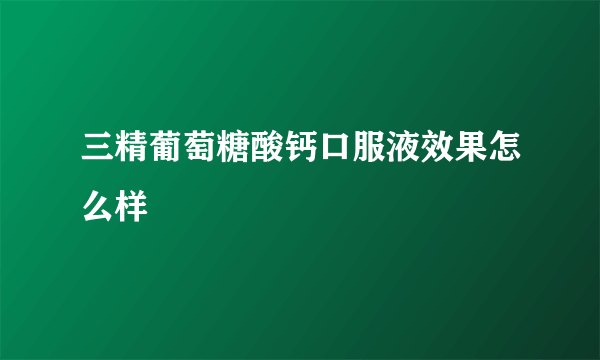 三精葡萄糖酸钙口服液效果怎么样